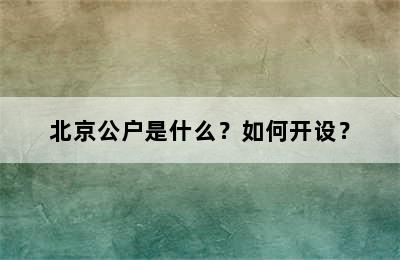 北京公户是什么？如何开设？